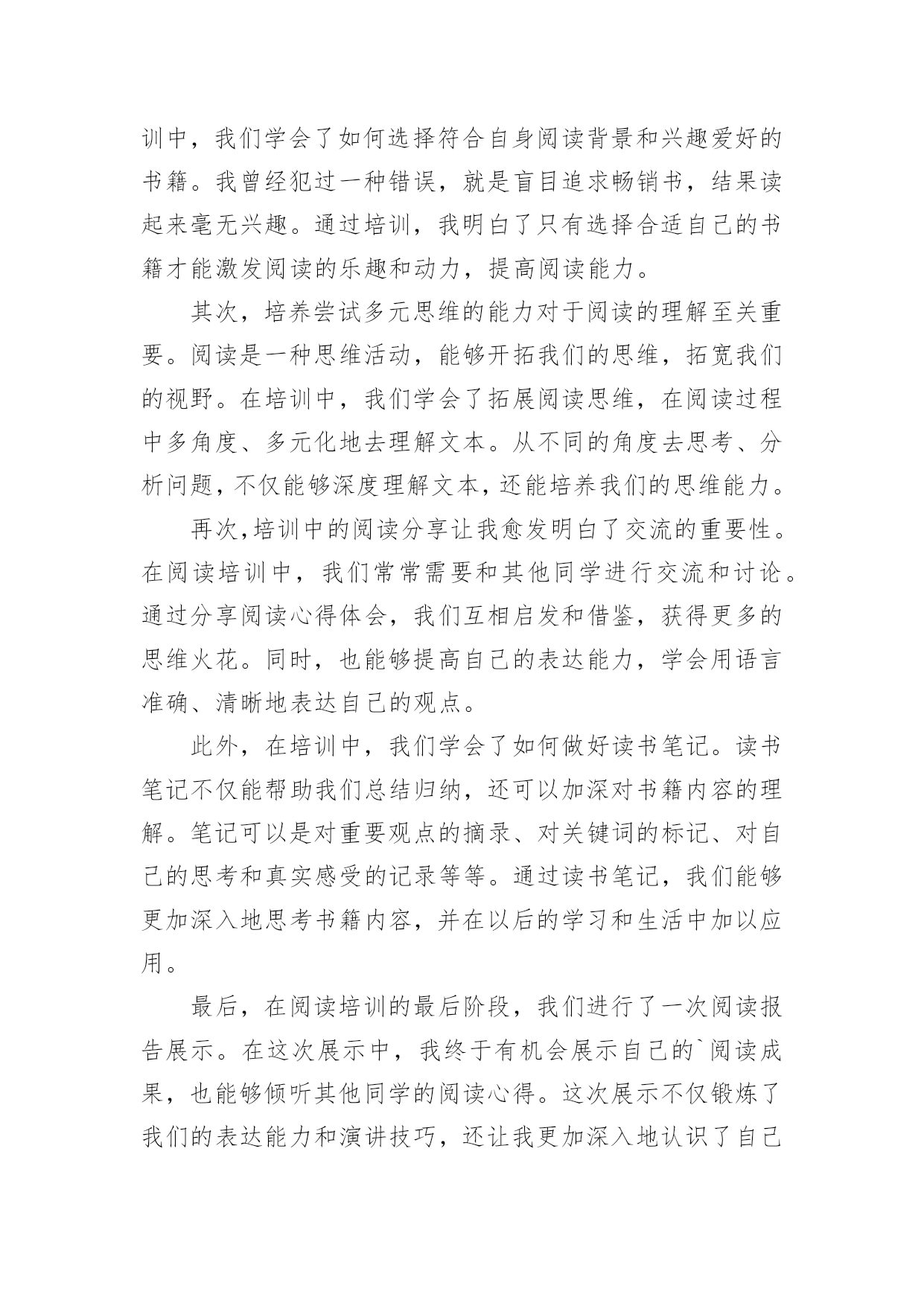 训中，我们学会了如何选择符合自身阅读背景和兴趣爱好的书籍。我曾经犯过一种错误，就是盲目追求畅销书，结果读起来毫无兴趣。通过培训，我明白了只有选择合适自己的书籍才能激发阅读的乐趣和动力，提高阅读能力。

其次，培养尝试多元思维的能力对于阅读的理解至关重要。阅读是一种思维活动，能够开拓我们的思维，拓宽我们的视野。在培训中，我们学会了拓展阅读思维，在阅读过程中多角度、多元化地去理解文本。从不同的角度去思考、分析问题，不仅能够深度理解文本，还能培养我们的思维能力。

再次,培训中的阅读分享让我愈发明白了交流的重要性。在阅读培训中，我们常常需要和其他同学进行交流和讨论。通过分享阅读心得体会，我们互相启发和借鉴，获得更多的思维火花。同时，也能够提高自己的表达能力，学会用语言准确、清晰地表达自己的观点。

此外，在培训中，我们学会了如何做好读书笔记。读书笔记不仅能帮助我们总结归纳，还可以加深对书籍内容的理解。笔记可以是对重要观点的摘录、对关键词的标记、对自己的思考和真实感受的记录等等。通过读书笔记，我们能够更加深入地思考书籍内容，并在以后的学习和生活中加以应用。

最后，在阅读培训的最后阶段，我们进行了一次阅读报告展示。在这次展示中，我终于有机会展示自己的`阅读成果，也能够倾听其他同学的阅读心得。这次展示不仅锻炼了我们的表达能力和演讲技巧，还让我更加深入地认识了自己